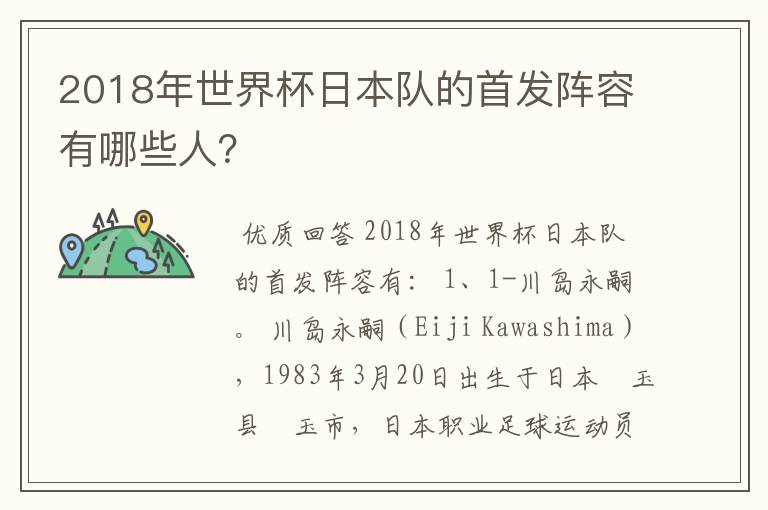 2018年世界杯日本队的首发阵容有哪些人?

优质回答 2018年世界杯日本队的首发阵容有： 1、1-川岛永嗣。 川岛永嗣（Eiji Kawashima），1983年3月20日出生于日本 玉县 玉市，日本职业足球运动员